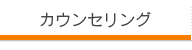 カウンセリング